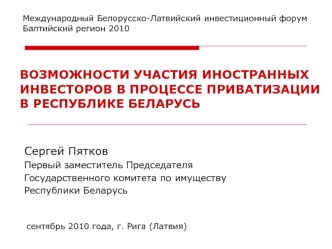 Международный Белорусско-Латвийский инвестиционный форум
Балтийский регион 2010

ВОЗМОЖНОСТИ УЧАСТИЯ ИНОСТРАННЫХ ИНВЕСТОРОВ В ПРОЦЕССЕ ПРИВАТИЗАЦИИ В РЕСПУБЛИКЕ БЕЛАРУСЬ

Сергей Пятков
Первый заместитель Председателя
Государственного комитета по имуществу
Республики Беларусь

сентябрь 2010 года, г. Рига (Латвия)